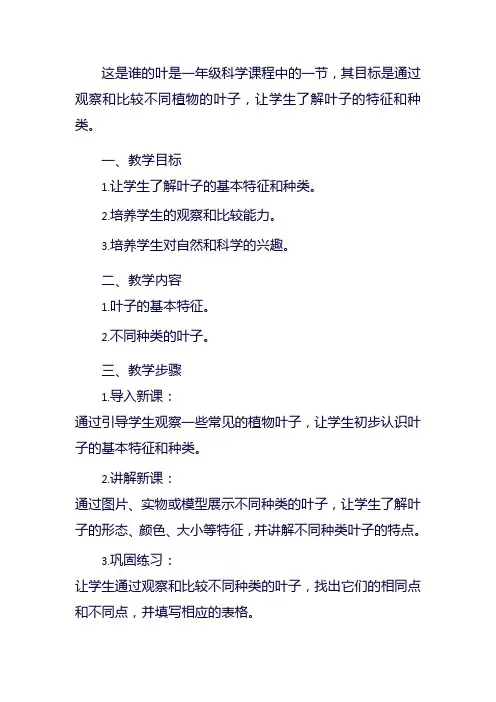 这是谁的叶是一年级科学课程中的一节，其目标是通过观察和比较不同植物的叶子，让学生了解叶子的特征和种类。

一、教学目标

1.让学生了解叶子的基本特征和种类。

2.培养学生的观察和比较能力。

3.培养学生对自然和科学的兴趣。

二、教学内容

1.叶子的基本特征。

2.不同种类的叶子。

三、教学步骤

1.导入新课：

通过引导学生观察一些常见的植物叶子，让学生初步认识叶子的基本特征和种类。

2.讲解新课：

通过图片、实物或模型展示不同种类的叶子，让学生了解叶子的形态、颜色、大小等特征，并讲解不同种类叶子的特点。

3.巩固练习：

让学生通过观察和比较不同种类的叶子，找出它们的相同点和不同点，并填写相应的表格。